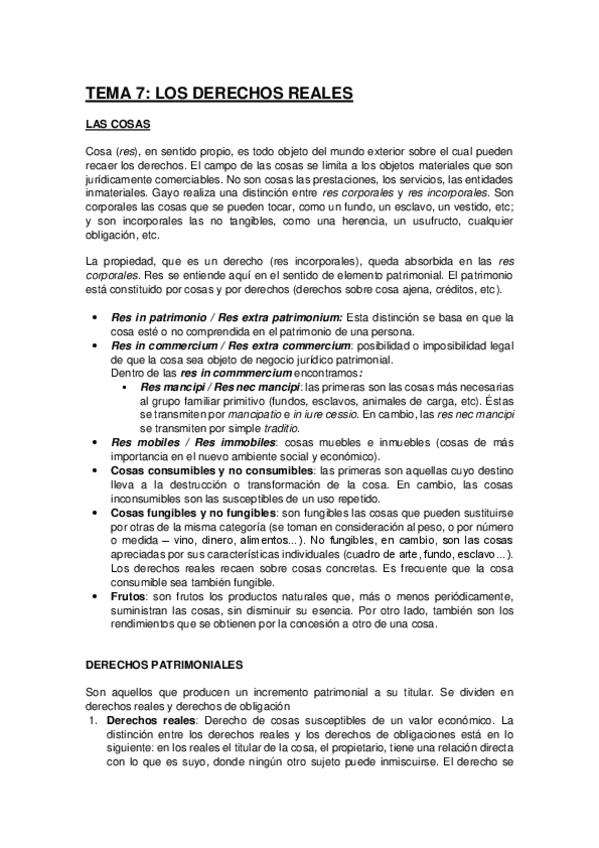 TEMA 7: LOS DERECHOS REALES

LAS COSAS

Cosa (res), en sentido propio, es todo objeto del mundo exterior sobre el cual pueden recaer los derechos. El campo de las cosas se limita a los objetos materiales que son jurídicamente comerciables. No son cosas las prestaciones, los servicios, las entidades inmateriales. Gayo realiza una distinción entre res corporales y res incorporales. Son corporales las cosas que se pueden tocar, como un fundo, un esclavo, un vestido, etc; y son incorporales las no tangibles, como una herencia, un usufructo, cualquier obligación, etc.

La propiedad, que es un derecho (res incorporales), queda absorbida en las res corporales. Res se entiende aquí en el sentido de elemento patrimonial. El patrimonio está constituido por cosas y por derechos (derechos sobre cosa ajena, créditos, etc).

• Res in patrimonio / Res extra patrimonium: Esta distinción se basa en que la cosa esté o no comprendida en el patrimonio de una persona.
• Res in commercium / Res extra commercium: posibilidad o imposibilidad legal de que la cosa sea objeto de negocio jurídico patrimonial.
Dentro de las res in commmercium encontramos:
▪ Res mancipi / Res nec mancipi: las primeras son las cosas más necesarias al grupo familiar primitivo (fundos, esclavos, animales de carga, etc). Éstas se transmiten por mancipatio e in iure cessio. En cambio, las res nec mancipi se transmiten por simple traditio.
• Res mobiles / Res immobiles: cosas muebles e inmuebles (cosas de más importancia en el nuevo ambiente social y económico).
• Cosas consumibles y no consumibles: las primeras son aquellas cuyo destino lleva a la destrucción o transformación de la cosa. En cambio, las cosas inconsumibles son las susceptibles de un uso repetido.
• Cosas fungibles y no fungibles: son fungibles las cosas que pueden sustituirse por otras de la misma categoría (se toman en consideración al peso, o por número o medida – vino, dinero, alimentos...). No fungibles, en cambio, son las cosas apreciadas por sus características individuales (cuadro de arte, fundo, esclavo...). Los derechos reales recaen sobre cosas concretas. Es frecuente que la cosa consumible sea también fungible.
• Frutos: son frutos los productos naturales que, más o menos periódicamente, suministran las cosas, sin disminuir su esencia. Por otro lado, también son los rendimientos que se obtienen por la concesión a otro de una cosa.

DERECHOS PATRIMONIALES

Son aquellos que producen un incremento patrimonial a su titular. Se dividen en derechos reales y derechos de obligación
1. Derechos reales: Derecho de cosas susceptibles de un valor económico. La distinción entre los derechos reales y los derechos de obligaciones está en lo siguiente: en los reales el titular de la cosa, el propietario, tiene una relación directa con lo que es suyo, donde ningún otro sujeto puede inmiscuirse. El derecho se